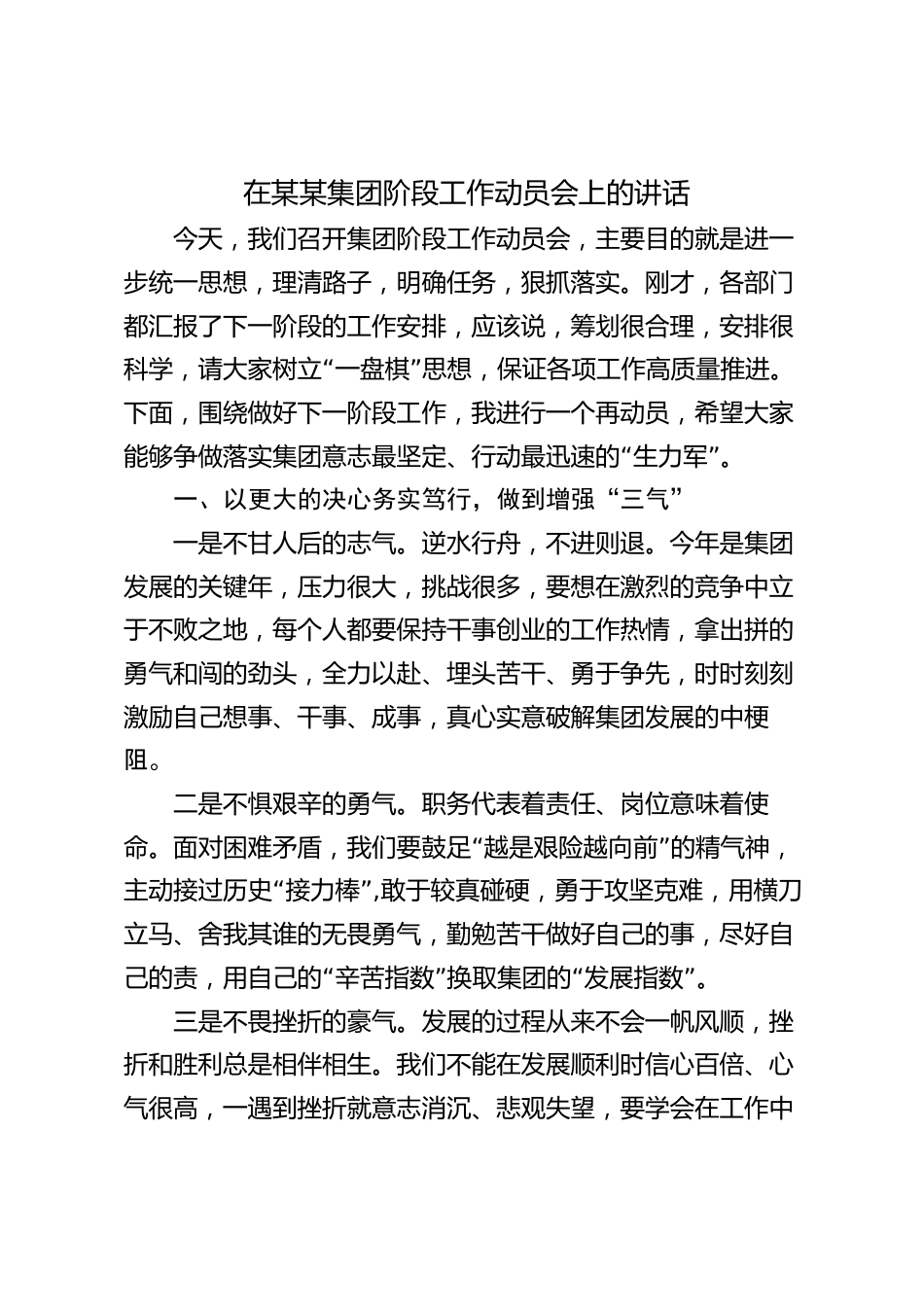 在某某集团阶段工作动员会上的讲话

今天，我们召开集团阶段工作动员会，主要目的就是进一步统一思想，理清路子，明确任务，狠抓落实。刚才，各部门都汇报了下一阶段的工作安排，应该说，筹划很合理，安排很科学，请大家树立“一盘棋”思想，保证各项工作高质量推进。下面，围绕做好下一阶段工作，我进行一个再动员，希望大家能够争做落实集团意志最坚定、行动最迅速的“生力军”。

一、以更大的决心务实笃行，做到增强“三气”

一是不甘人后的志气。逆水行舟，不进则退。今年是集团发展的关键年，压力很大，挑战很多，要想在激烈的竞争中立于不败之地，每个人都要保持干事创业的工作热情，拿出拼的勇气和闯的劲头，全力以赴、埋头苦干、勇于争先，时时刻刻激励自己想事、干事、成事，真心实意破解集团发展的中梗阻。

二是不惧艰辛的勇气。职务代表着责任、岗位意味着使命。面对困难矛盾，我们要鼓足“越是艰险越向前”的精气神，主动接过历史“接力棒”，敢于较真碰硬，勇于攻坚克难，用横刀立马、舍我其谁的无畏勇气，勤勉苦干做好自己的事，尽好自己的责，用自己的“辛苦指数”换取集团的“发展指数”。

三是不畏挫折的豪气。发展的过程从来不会一帆风顺，挫折和胜利总是相伴相生。我们不能在发展顺利时信心百倍、心气很高，一遇到挫折就意志消沉、悲观失望，要学会在工作中